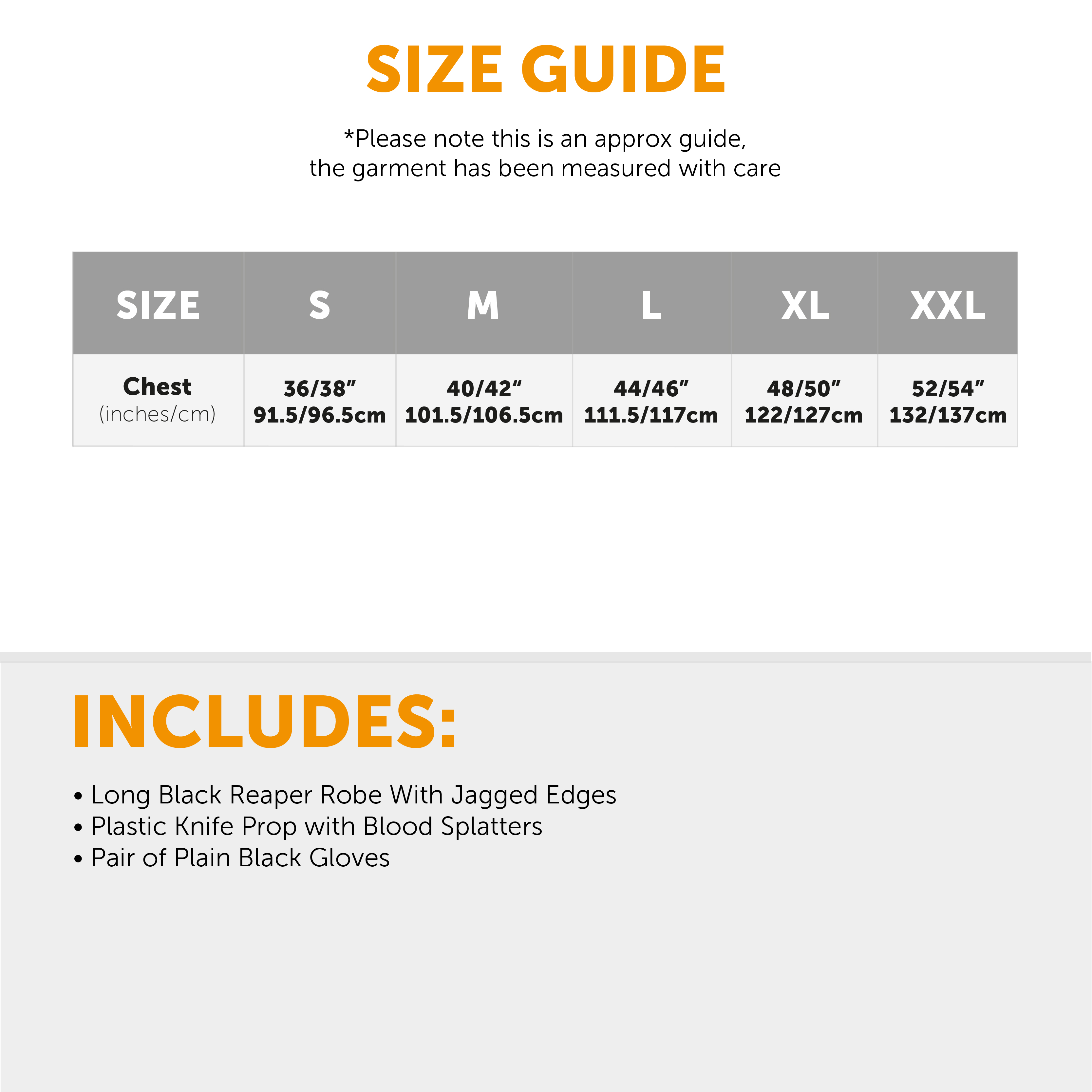 SIZE GUIDE

*Please note this is an approx guide, the garment has been measured with care

| SIZE | S | M | L | XL | XXL |
|---|---|---|---|---|---|
| Chest (inches/cm) | 36/38" 91.5/96.5cm | 40/42" 101.5/106.5cm | 44/46" 111.5/117cm | 48/50" 122/127cm | 52/54" 132/137cm |

INCLUDES:

• Long Black Reaper Robe With Jagged Edges
• Plastic Knife Prop with Blood Splatters
• Pair of Plain Black Gloves